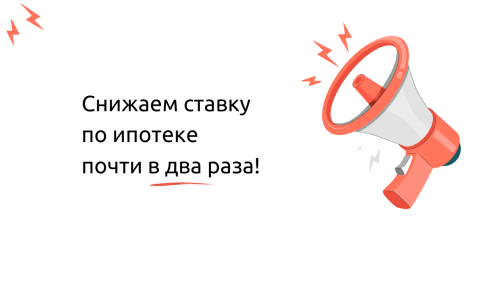 Снижаем ставку
по ипотеке
почти в два раза!